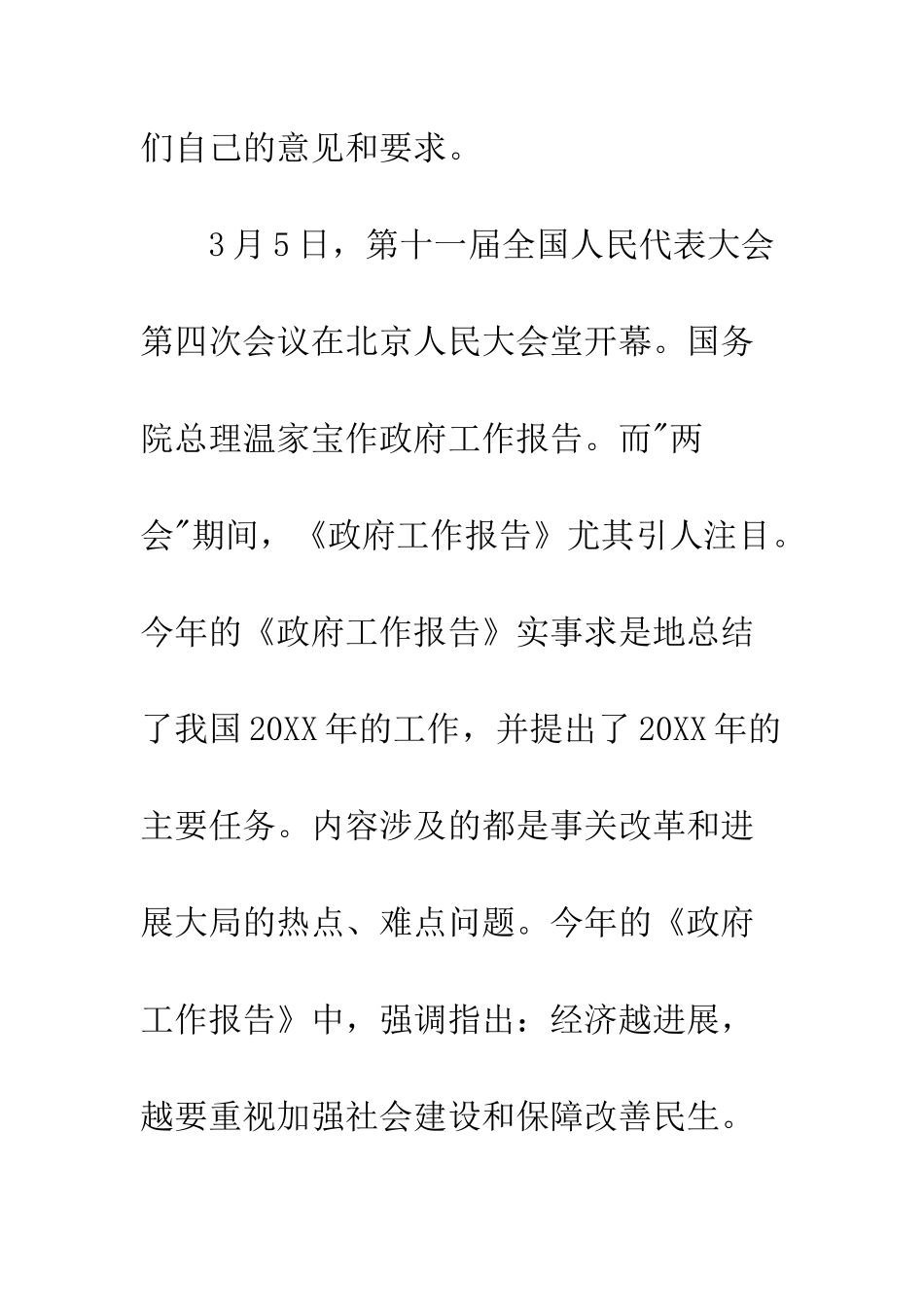 们自己的意见和要求。

3月5日，第十一届全国人民代表大会第四次会议在北京人民大会堂开幕。国务院总理温家宝作政府工作报告。而"两会"期间，《政府工作报告》尤其引人注目。今年的《政府工作报告》实事求是地总结了我国20XX年的工作，并提出了20XX年的主要任务。内容涉及的都是事关改革和进展大局的热点、难点问题。今年的《政府工作报告》中，强调指出：经济越进展，越要重视加强社会建设和保障改善民生。